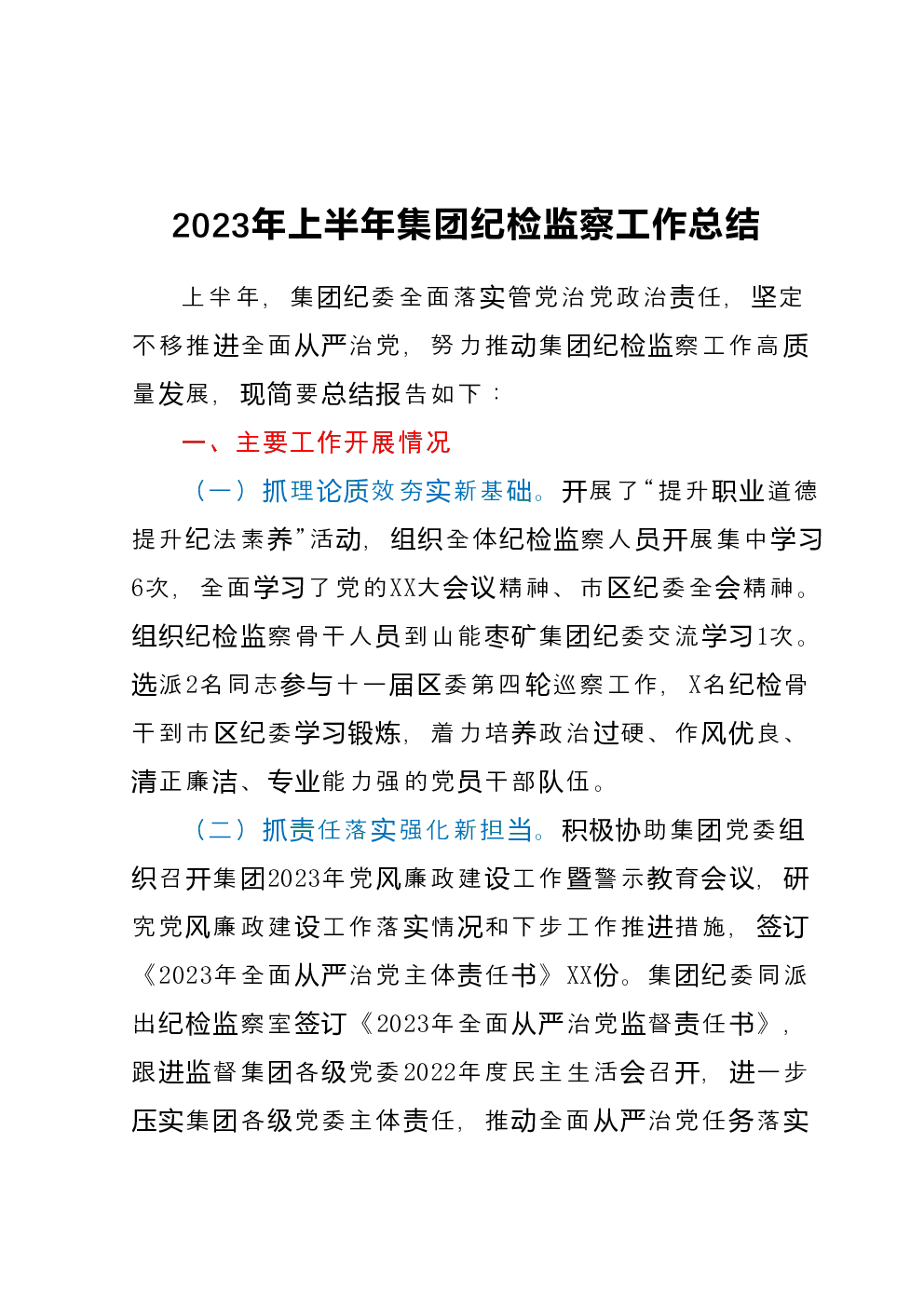 2023年上半年集团纪检监察工作总结

上半年，集团纪委全面落实管党治党政治责任，坚定不移推进全面从严治党，努力推动集团纪检监察工作高质量发展，现简要总结报告如下：

一、主要工作开展情况

（一）抓理论质效夯实新基础。开展了“提升职业道德提升纪法素养”活动，组织全体纪检监察人员开展集中学习6次，全面学习了党的XX大会议精神、市区纪委全会精神。组织纪检监察骨干人员到山能枣矿集团纪委交流学习1次。选派2名同志参与十一届区委第四轮巡察工作，X名纪检骨干到市区纪委学习锻炼，着力培养政治过硬、作风优良、清正廉洁、专业能力强的党员干部队伍。

（二）抓责任落实强化新担当。积极协助集团党委组织召开集团2023年党风廉政建设工作暨警示教育会议，研究党风廉政建设工作落实情况和下步工作推进措施，签订《2023年全面从严治党主体责任书》XX份。集团纪委同派出纪检监察室签订《2023年全面从严治党监督责任书》，跟进监督集团各级党委2022年度民主生活会召开，进一步压实集团各级党委主体责任，推动全面从严治党任务落实